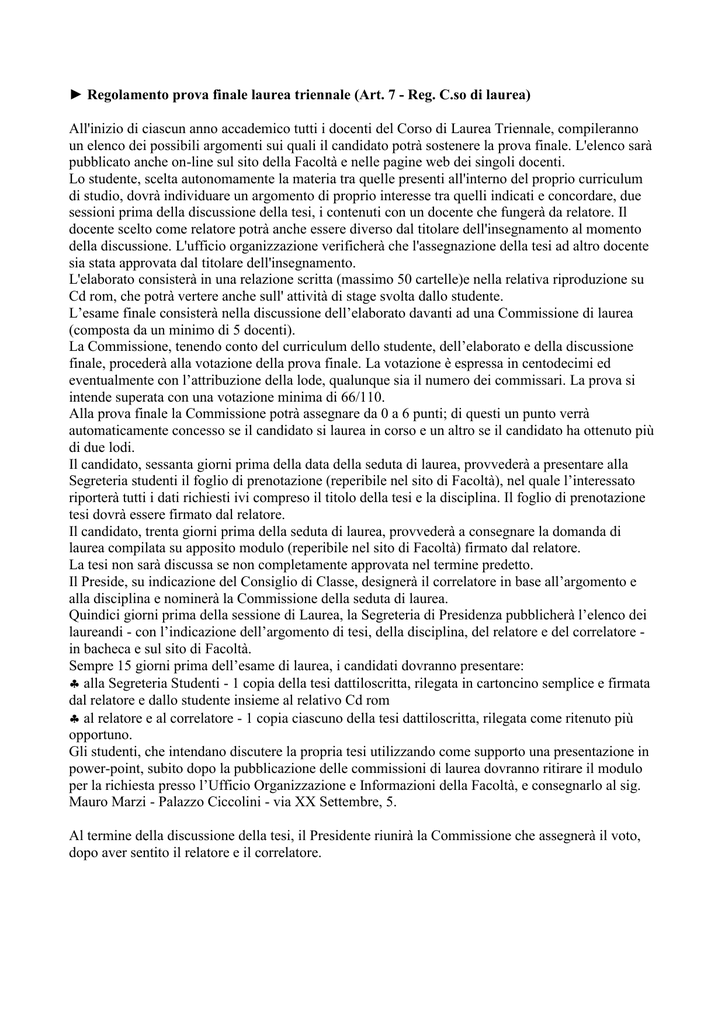 ► Regolamento prova finale laurea triennale (Art. 7 - Reg. C.so di laurea)

All'inizio di ciascun anno accademico tutti i docenti del Corso di Laurea Triennale, compileranno un elenco dei possibili argomenti sui quali il candidato potrà sostenere la prova finale. L'elenco sarà pubblicato anche on-line sul sito della Facoltà e nelle pagine web dei singoli docenti.
Lo studente, scelta autonomamente la materia tra quelle presenti all'interno del proprio curriculum di studio, dovrà individuare un argomento di proprio interesse tra quelli indicati e concordare, due sessioni prima della discussione della tesi, i contenuti con un docente che fungerà da relatore. Il docente scelto come relatore potrà anche essere diverso dal titolare dell'insegnamento al momento della discussione. L'ufficio organizzazione verificherà che l'assegnazione della tesi ad altro docente sia stata approvata dal titolare dell'insegnamento.
L'elaborato consisterà in una relazione scritta (massimo 50 cartelle)e nella relativa riproduzione su Cd rom, che potrà vertere anche sull' attività di stage svolta dallo studente.
L'esame finale consisterà nella discussione dell'elaborato davanti ad una Commissione di laurea (composta da un minimo di 5 docenti).
La Commissione, tenendo conto del curriculum dello studente, dell'elaborato e della discussione finale, procederà alla votazione della prova finale. La votazione è espressa in centodecimi ed eventualmente con l'attribuzione della lode, qualunque sia il numero dei commissari. La prova si intende superata con una votazione minima di 66/110.
Alla prova finale la Commissione potrà assegnare da 0 a 6 punti; di questi un punto verrà automaticamente concesso se il candidato si laurea in corso e un altro se il candidato ha ottenuto più di due lodi.
Il candidato, sessanta giorni prima della data della seduta di laurea, provvederà a presentare alla Segreteria studenti il foglio di prenotazione (reperibile nel sito di Facoltà), nel quale l'interessato riporterà tutti i dati richiesti ivi compreso il titolo della tesi e la disciplina. Il foglio di prenotazione tesi dovrà essere firmato dal relatore.
Il candidato, trenta giorni prima della seduta di laurea, provvederà a consegnare la domanda di laurea compilata su apposito modulo (reperibile nel sito di Facoltà) firmato dal relatore.
La tesi non sarà discussa se non completamente approvata nel termine predetto.
Il Preside, su indicazione del Consiglio di Classe, designerà il correlatore in base all'argomento e alla disciplina e nominerà la Commissione della seduta di laurea.
Quindici giorni prima della sessione di Laurea, la Segreteria di Presidenza pubblicherà l'elenco dei laureandi - con l'indicazione dell'argomento di tesi, della disciplina, del relatore e del correlatore - in bacheca e sul sito di Facoltà.
Sempre 15 giorni prima dell'esame di laurea, i candidati dovranno presentare:
♣ alla Segreteria Studenti - 1 copia della tesi dattiloscritta, rilegata in cartoncino semplice e firmata dal relatore e dallo studente insieme al relativo Cd rom
♣ al relatore e al correlatore - 1 copia ciascuno della tesi dattiloscritta, rilegata come ritenuto più opportuno.
Gli studenti, che intendano discutere la propria tesi utilizzando come supporto una presentazione in power-point, subito dopo la pubblicazione delle commissioni di laurea dovranno ritirare il modulo per la richiesta presso l'Ufficio Organizzazione e Informazioni della Facoltà, e consegnarlo al sig. Mauro Marzi - Palazzo Ciccolini - via XX Settembre, 5.

Al termine della discussione della tesi, il Presidente riunirà la Commissione che assegnerà il voto, dopo aver sentito il relatore e il correlatore.